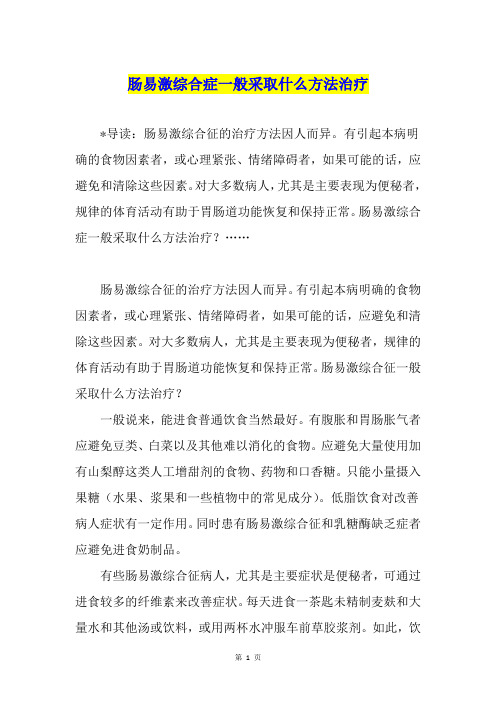 肠易激综合症一般采取什么方法治疗

*导读：肠易激综合征的治疗方法因人而异。有引起本病明确的食物因素者，或心理紧张、情绪障碍者，如果可能的话，应避免和清除这些因素。对大多数病人，尤其是主要表现为便秘者，规律的体育活动有助于胃肠道功能恢复和保持正常。肠易激综合症一般采取什么方法治疗？……

肠易激综合征的治疗方法因人而异。有引起本病明确的食物因素者，或心理紧张、情绪障碍者，如果可能的话，应避免和清除这些因素。对大多数病人，尤其是主要表现为便秘者，规律的体育活动有助于胃肠道功能恢复和保持正常。肠易激综合征一般采取什么方法治疗？

一般说来，能进食普通饮食当然最好。有腹胀和胃肠胀气者应避免豆类、白菜以及其他难以消化的食物。应避免大量使用加有山梨醇这类人工增甜剂的食物、药物和口香糖。只能小量摄入果糖（水果、浆果和一些植物中的常见成分）。低脂饮食对改善病人症状有一定作用。同时患有肠易激综合征和乳糖酶缺乏症者应避免进食奶制品。

有些肠易激综合征病人，尤其是主要症状是便秘者，可通过进食较多的纤维素来改善症状。每天进食一茶匙未精制麦麸和大量水和其他汤或饮料，或用两杯水冲服车前草胶浆剂。如此，饮

第 1 页